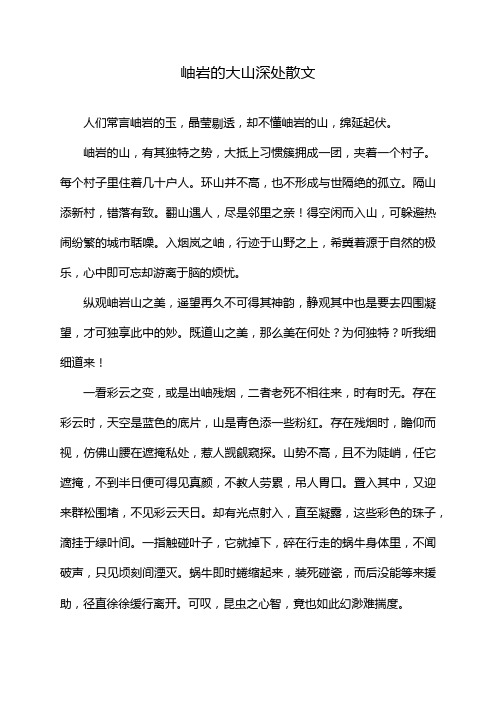 岫岩的大山深处散文

人们常言岫岩的玉，晶莹剔透，却不懂岫岩的山，绵延起伏。

岫岩的山，有其独特之势，大抵上习惯簇拥成一团，夹着一个村子。每个村子里住着几十户人。环山并不高，也不形成与世隔绝的孤立。隔山添新村，错落有致。翻山遇人，尽是邻里之亲！得空闲而入山，可躲避热闹纷繁的城市聒噪。入烟岚之岫，行迹于山野之上，希冀着源于自然的极乐，心中即可忘却游离于脑的烦忧。

纵观岫岩山之美，遥望再久不可得其神韵，静观其中也是要去四围凝望，才可独享此中的妙。既道山之美，那么美在何处？为何独特？听我细细道来！

一看彩云之变，或是出岫残烟，二者老死不相往来，时有时无。存在彩云时，天空是蓝色的底片，山是青色添一些粉红。存在残烟时，瞻仰而视，仿佛山腰在遮掩私处，惹人觊觎窥探。山势不高，且不为陡峭，任它遮掩，不到半日便可得见真颜，不教人劳累，吊人胃口。置入其中，又迎来群松围堵，不见彩云天日。却有光点射入，直至凝露，这些彩色的珠子，滴挂于绿叶间。一指触碰叶子，它就掉下，碎在行走的蜗牛身体里，不闻破声，只见顷刻间湮灭。蜗牛即时蜷缩起来，装死碰瓷，而后没能等来援助，径直徐徐缓行离开。可叹，昆虫之心智，竟也如此幻渺难揣度。